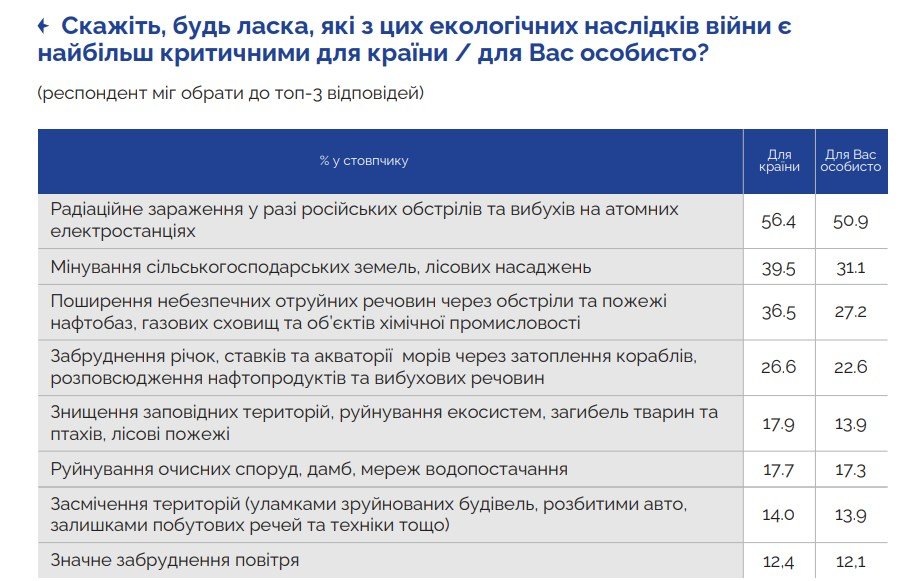 Скажіть, будь ласка, які з цих екологічних наслідків війни є найбільш критичними для країни / для Вас особисто?

(респондент міг обрати до топ-3 відповідей)

| % у стовпчику | Для країни | Для Вас особисто |
|---|---|---|
| Радіаційне зараження у разі російських обстрілів та вибухів на атомних електростанціях | 56.4 | 50.9 |
| Мінування сільськогосподарських земель, лісових насаджень | 39.5 | 31.1 |
| Поширення небезпечних отруйних речовин через обстріли та пожежі нафтобаз, газових сховищ та об'єктів хімічної промисловості | 36.5 | 27.2 |
| Забруднення річок, ставків та акваторії морів через затоплення кораблів, розповсюдження нафтопродуктів та вибухових речовин | 26.6 | 22.6 |
| Знищення заповідних територій, руйнування екосистем, загибель тварин та птахів, лісові пожежі | 17.9 | 13.9 |
| Руйнування очисних споруд, дамб, мереж водопостачання | 17.7 | 17.3 |
| Засмічення територій (уламками зруйнованих будівель, розбитими авто, залишками побутових речей та техніки тощо) | 14.0 | 13.9 |
| Значне забруднення повітря | 12,4 | 12,1 |